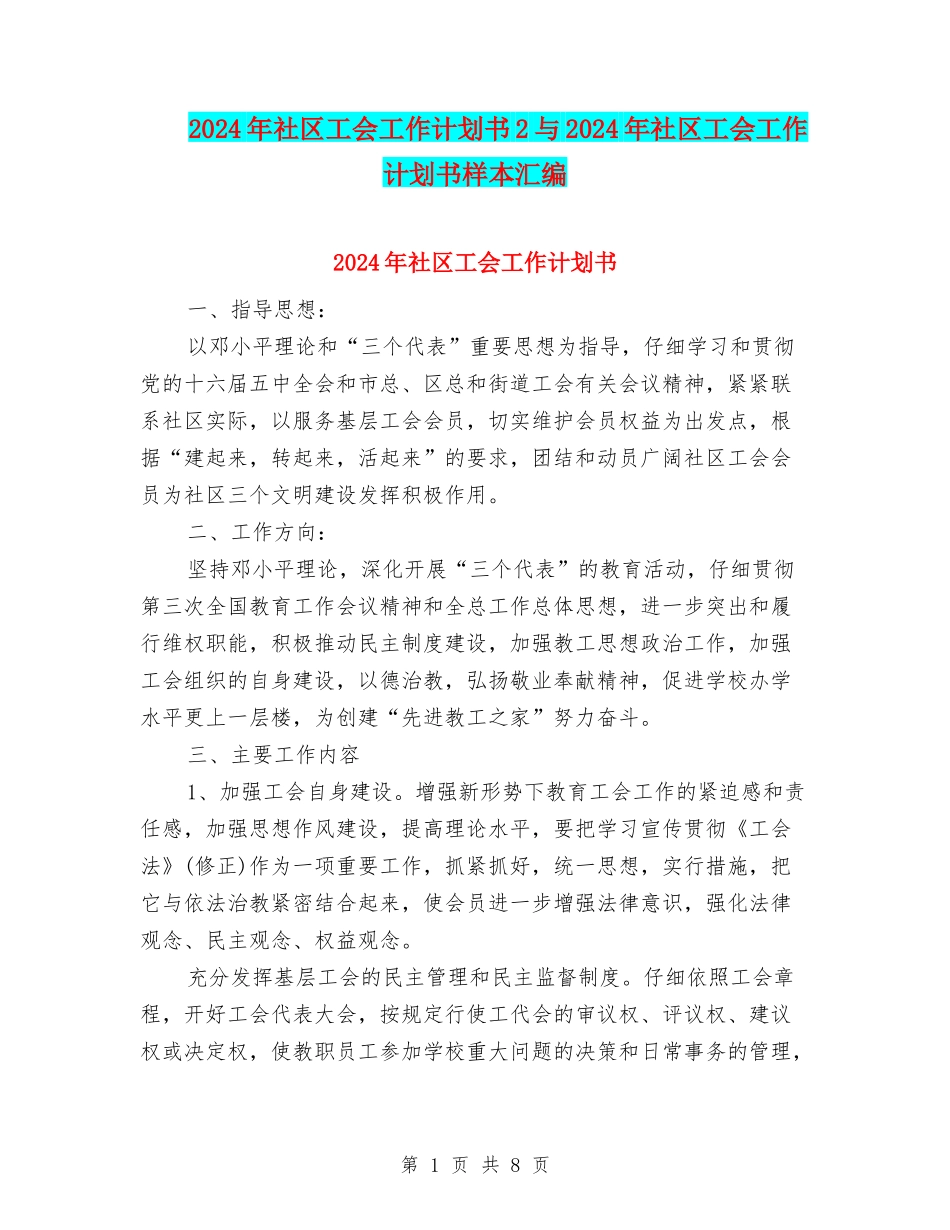 2024年社区工会工作计划书2与2024年社区工会工作计划书样本汇编

2024年社区工会工作计划书

一、指导思想：

以邓小平理论和“三个代表”重要思想为指导，仔细学习和贯彻党的十六届五中全会和市总、区总和街道工会有关会议精神，紧紧联系社区实际，以服务基层工会会员，切实维护会员权益为出发点，根据“建起来，转起来，活起来”的要求，团结和动员广阔社区工会会员为社区三个文明建设发挥积极作用。

二、工作方向：

坚持邓小平理论，深化开展“三个代表”的教育活动，仔细贯彻第三次全国教育工作会议精神和全总工作总体思想，进一步突出和履行维权职能，积极推动民主制度建设，加强教工思想政治工作，加强工会组织的自身建设，以德治教，弘扬敬业奉献精神，促进学校办学水平更上一层楼，为创建“先进教工之家”努力奋斗。

三、主要工作内容

1、加强工会自身建设。增强新形势下教育工会工作的紧迫感和责任感，加强思想作风建设，提高理论水平，要把学习宣传贯彻《工会法》(修正)作为一项重要工作，抓紧抓好，统一思想，实行措施，把它与依法治教紧密结合起来，使会员进一步增强法律意识，强化法律观念、民主观念、权益观念。

充分发挥基层工会的民主管理和民主监督制度。仔细依照工会章程，开好工会代表大会，按规定行使工代会的审议权、评议权、建议权或决定权，使教职员工参加学校重大问题的决策和日常事务的管理，

第 1 页 共 8 页